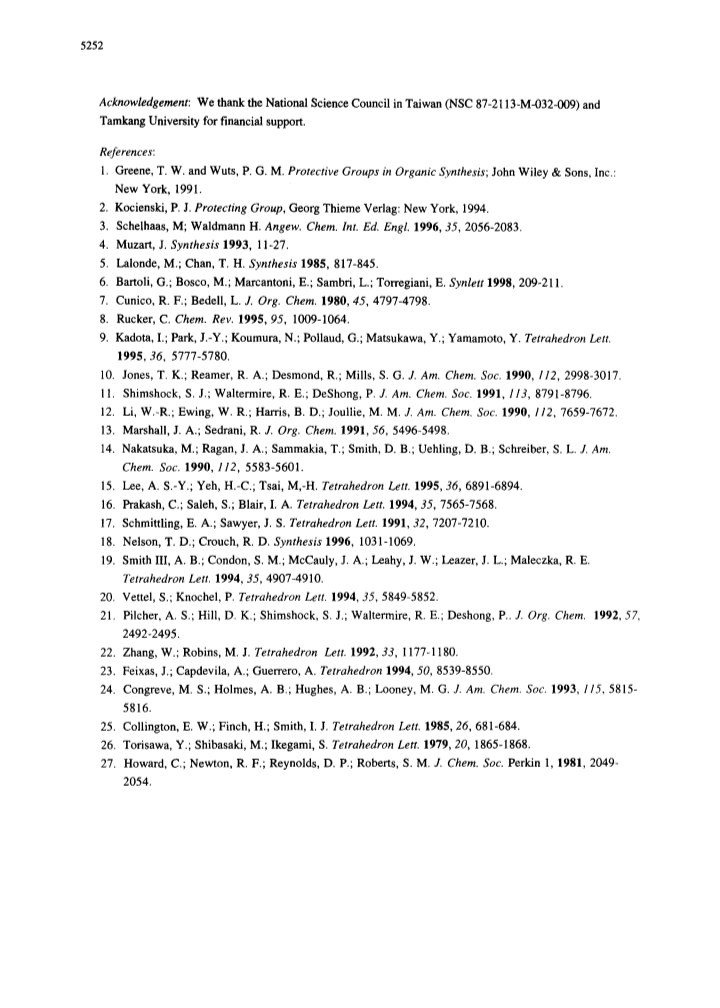 5252

Acknowledgement: We thank the National Science Council in Taiwan (NSC 87-2113-M-032-009) and Tamkang University for financial support.

References:
1. Greene, T. W. and Wuts, P. G. M. Protective Groups in Organic Synthesis; John Wiley & Sons, Inc.: New York, 1991.
2. Kocienski, P. J. Protecting Group, Georg Thieme Verlag: New York, 1994.
3. Schelhaas, M; Waldmann H. Angew. Chem. Int. Ed. Engl. 1996, 35, 2056-2083.
4. Muzart, J. Synthesis 1993, 11-27.
5. Lalonde, M.; Chan, T. H. Synthesis 1985, 817-845.
6. Bartoli, G.; Bosco, M.; Marcantoni, E.; Sambri, L.; Torregiani, E. Synlett 1998, 209-211.
7. Cunico, R. F.; Bedell, L. J. Org. Chem. 1980, 45, 4797-4798.
8. Rucker, C. Chem. Rev. 1995, 95, 1009-1064.
9. Kadota, I.; Park, J.-Y.; Koumura, N.; Pollaud, G.; Matsukawa, Y.; Yamamoto, Y. Tetrahedron Lett. 1995, 36, 5777-5780.
10. Jones, T. K.; Reamer, R. A.; Desmond, R.; Mills, S. G. J. Am. Chem. Soc. 1990, 112, 2998-3017.
11. Shimshock, S. J.; Waltermire, R. E.; DeShong, P. J. Am. Chem. Soc. 1991, 113, 8791-8796.
12. Li, W.-R.; Ewing, W. R.; Harris, B. D.; Joullie, M. M. J. Am. Chem. Soc. 1990, 112, 7659-7672.
13. Marshall, J. A.; Sedrani, R. J. Org. Chem. 1991, 56, 5496-5498.
14. Nakatsuka, M.; Ragan, J. A.; Sammakia, T.; Smith, D. B.; Uehling, D. B.; Schreiber, S. L. J. Am. Chem. Soc. 1990, 112, 5583-5601.
15. Lee, A. S.-Y.; Yeh, H.-C.; Tsai, M,-H. Tetrahedron Lett. 1995, 36, 6891-6894.
16. Prakash, C.; Saleh, S.; Blair, I. A. Tetrahedron Lett. 1994, 35, 7565-7568.
17. Schmittling, E. A.; Sawyer, J. S. Tetrahedron Lett. 1991, 32, 7207-7210.
18. Nelson, T. D.; Crouch, R. D. Synthesis 1996, 1031-1069.
19. Smith III, A. B.; Condon, S. M.; McCauly, J. A.; Leahy, J. W.; Leazer, J. L.; Maleczka, R. E. Tetrahedron Lett. 1994, 35, 4907-4910.
20. Vettel, S.; Knochel, P. Tetrahedron Lett. 1994, 35, 5849-5852.
21. Pilcher, A. S.; Hill, D. K.; Shimshock, S. J.; Waltermire, R. E.; Deshong, P.. J. Org. Chem. 1992, 57, 2492-2495.
22. Zhang, W.; Robins, M. J. Tetrahedron Lett. 1992, 33, 1177-1180.
23. Feixas, J.; Capdevila, A.; Guerrero, A. Tetrahedron 1994, 50, 8539-8550.
24. Congreve, M. S.; Holmes, A. B.; Hughes, A. B.; Looney, M. G. J. Am. Chem. Soc. 1993, 115, 5815-5816.
25. Collington, E. W.; Finch, H.; Smith, I. J. Tetrahedron Lett. 1985, 26, 681-684.
26. Torisawa, Y.; Shibasaki, M.; Ikegami, S. Tetrahedron Lett. 1979, 20, 1865-1868.
27. Howard, C.; Newton, R. F.; Reynolds, D. P.; Roberts, S. M. J. Chem. Soc. Perkin 1, 1981, 2049-2054.